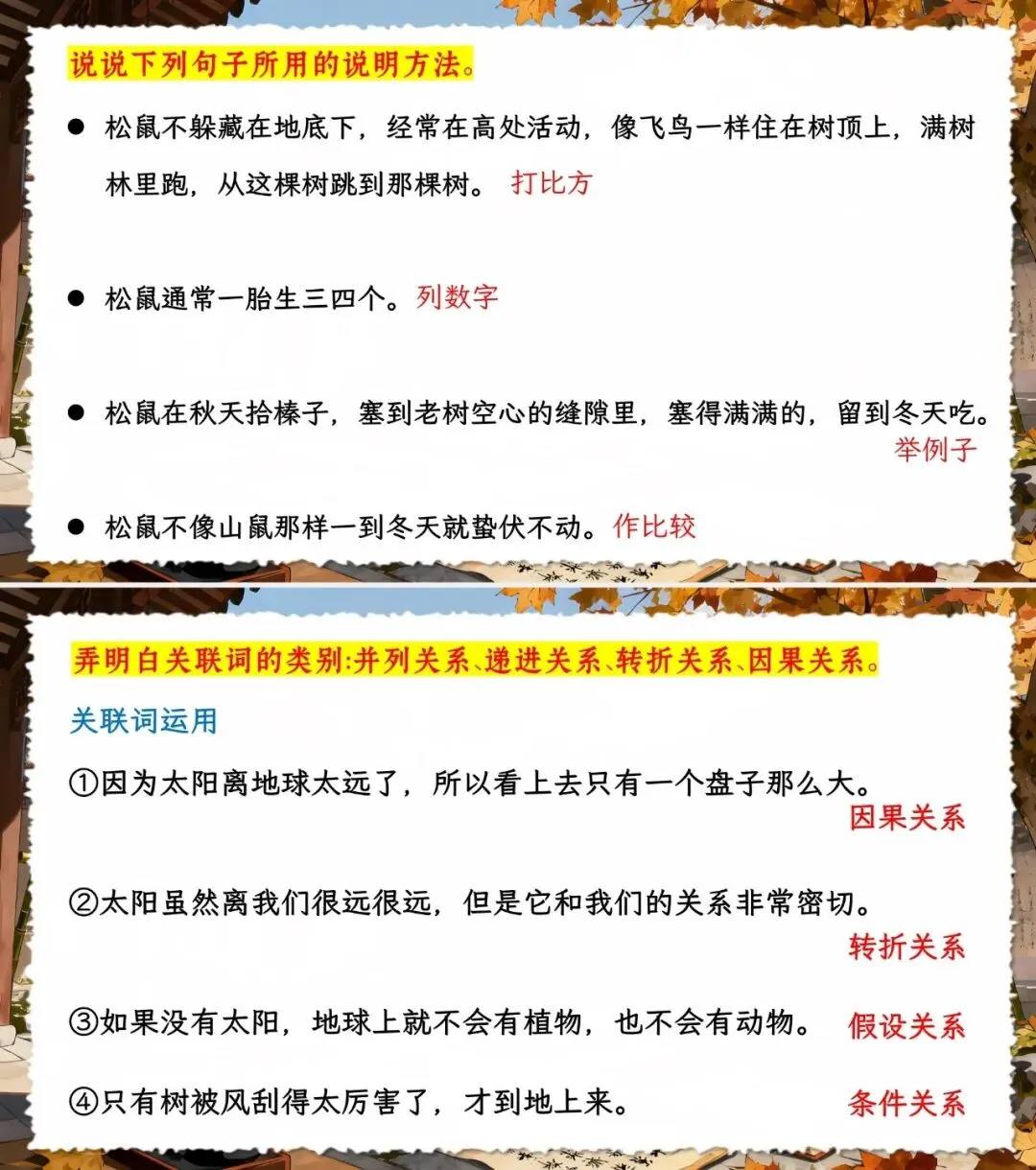 说说下列句子所用的说明方法。

• 松鼠不躲藏在地底下，经常在高处活动，像飞鸟一样住在树顶上，满树林里跑，从这棵树跳到那棵树。 打比方

• 松鼠通常一胎生三四个。列数字

• 松鼠在秋天拾榛子，塞到老树空心的缝隙里，塞得满满的，留到冬天吃。 举例子

• 松鼠不像山鼠那样一到冬天就蛰伏不动。作比较

弄明白关联词的类别:并列关系、递进关系、转折关系、因果关系。

关联词运用

①因为太阳离地球太远了，所以看上去只有一个盘子那么大。
因果关系

②太阳虽然离我们很远很远，但是它和我们的关系非常密切。
转折关系

③如果没有太阳，地球上就不会有植物，也不会有动物。 假设关系

④只有树被风刮得太厉害了，才到地上来。 条件关系